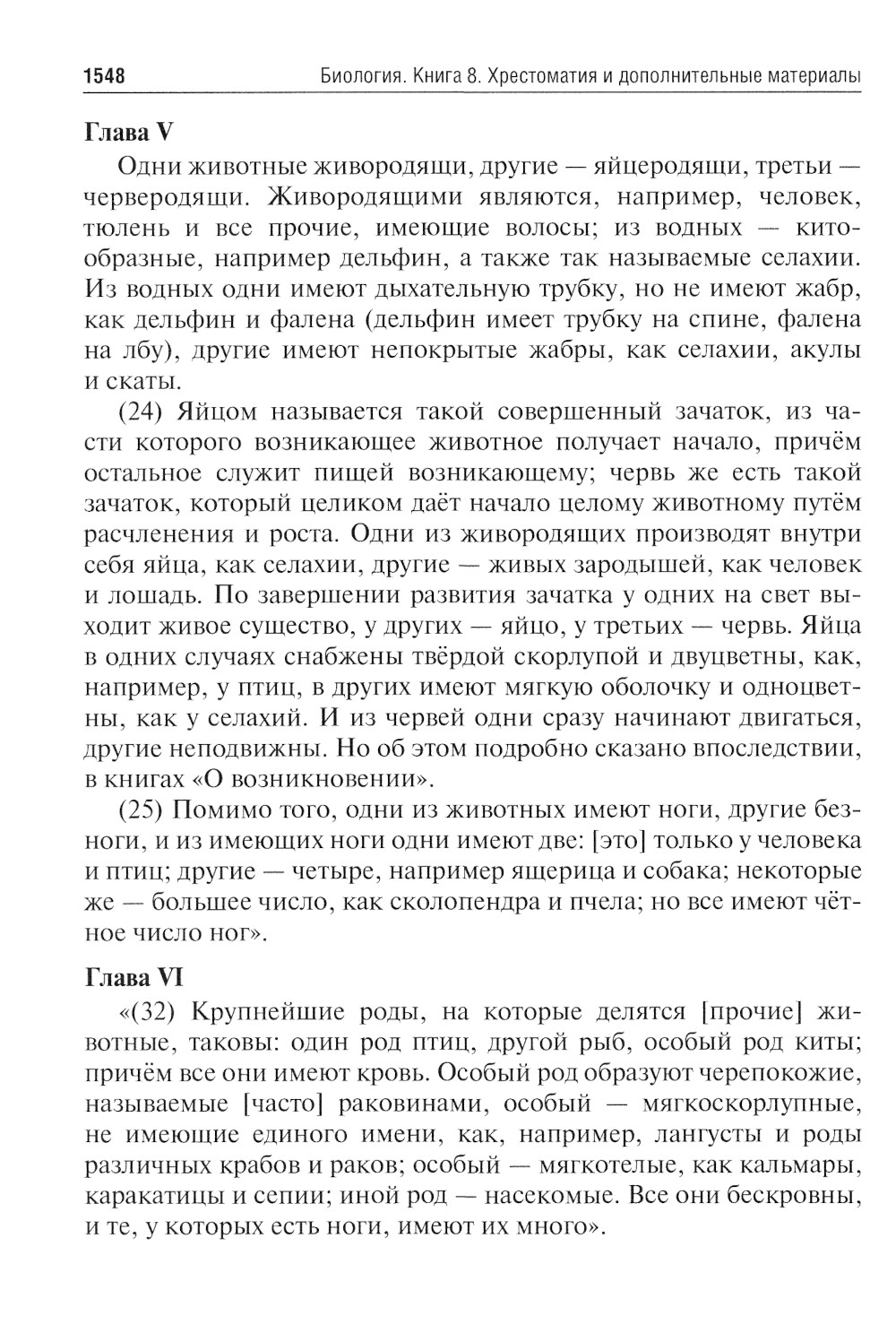 1548 Биология. Книга 8. Хрестоматия и дополнительные материалы

Глава V

Одни животные живородящи, другие — яйцеродящи, третьи — черверодящи. Живородящими являются, например, человек, тюлень и все прочие, имеющие волосы; из водных — китообразные, например дельфин, а также так называемые селахии. Из водных одни имеют дыхательную трубку, но не имеют жабр, как дельфин и фалена (дельфин имеет трубку на спине, фалена на лбу), другие имеют непокрытые жабры, как селахии, акулы и скаты.

(24) Яйцом называется такой совершенный зачаток, из части которого возникающее животное получает начало, причём остальное служит пищей возникающему; червь же есть такой зачаток, который целиком даёт начало целому животному путём расчленения и роста. Одни из живородящих производят внутри себя яйца, как селахии, другие — живых зародышей, как человек и лошадь. По завершении развития зачатка у одних на свет выходит живое существо, у других — яйцо, у третьих — червь. Яйца в одних случаях снабжены твёрдой скорлупой и двуцветны, как, например, у птиц, в других имеют мягкую оболочку и одноцветны, как у селахий. И из червей одни сразу начинают двигаться, другие неподвижны. Но об этом подробно сказано впоследствии, в книгах «О возникновении».

(25) Помимо того, одни из животных имеют ноги, другие безноги, и из имеющих ноги одни имеют две: [это] только у человека и птиц; другие — четыре, например ящерица и собака; некоторые же — большее число, как сколопендра и пчела; но все имеют чётное число ног».

Глава VI

«(32) Крупнейшие роды, на которые делятся [прочие] животные, таковы: один род птиц, другой рыб, особый род киты; причём все они имеют кровь. Особый род образуют черепокожие, называемые [часто] раковинами, особый — мягкоскорлупные, не имеющие единого имени, как, например, лангусты и роды различных крабов и раков; особый — мягкотелые, как кальмары, каракатицы и сепии; иной род — насекомые. Все они бескровны, и те, у которых есть ноги, имеют их много».